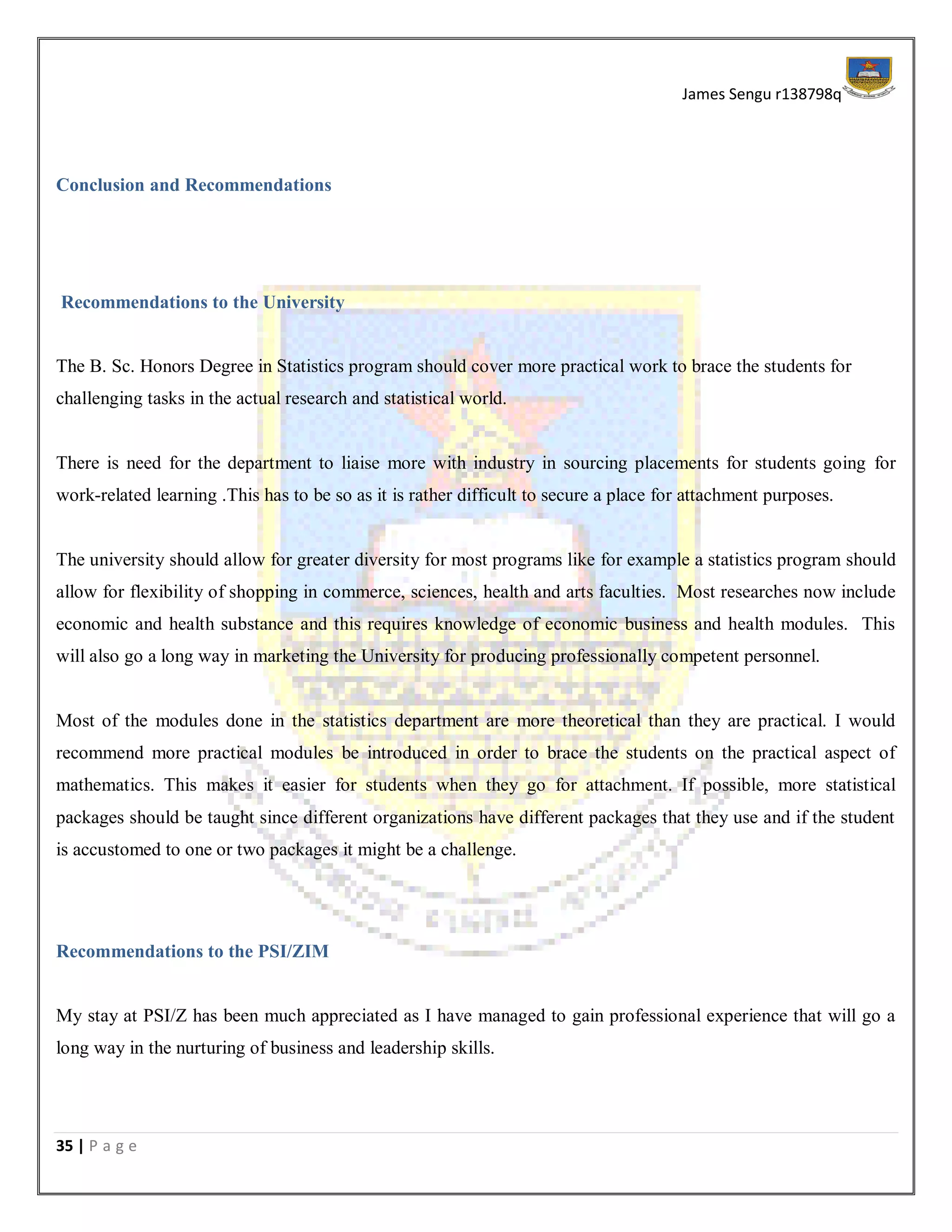 James Sengu r138798q

Conclusion and Recommendations

Recommendations to the University

The B. Sc. Honors Degree in Statistics program should cover more practical work to brace the students for challenging tasks in the actual research and statistical world.

There is need for the department to liaise more with industry in sourcing placements for students going for work-related learning .This has to be so as it is rather difficult to secure a place for attachment purposes.

The university should allow for greater diversity for most programs like for example a statistics program should allow for flexibility of shopping in commerce, sciences, health and arts faculties. Most researches now include economic and health substance and this requires knowledge of economic business and health modules. This will also go a long way in marketing the University for producing professionally competent personnel.

Most of the modules done in the statistics department are more theoretical than they are practical. I would recommend more practical modules be introduced in order to brace the students on the practical aspect of mathematics. This makes it easier for students when they go for attachment. If possible, more statistical packages should be taught since different organizations have different packages that they use and if the student is accustomed to one or two packages it might be a challenge.

Recommendations to the PSI/ZIM

My stay at PSI/Z has been much appreciated as I have managed to gain professional experience that will go a long way in the nurturing of business and leadership skills.

35 | P a g e